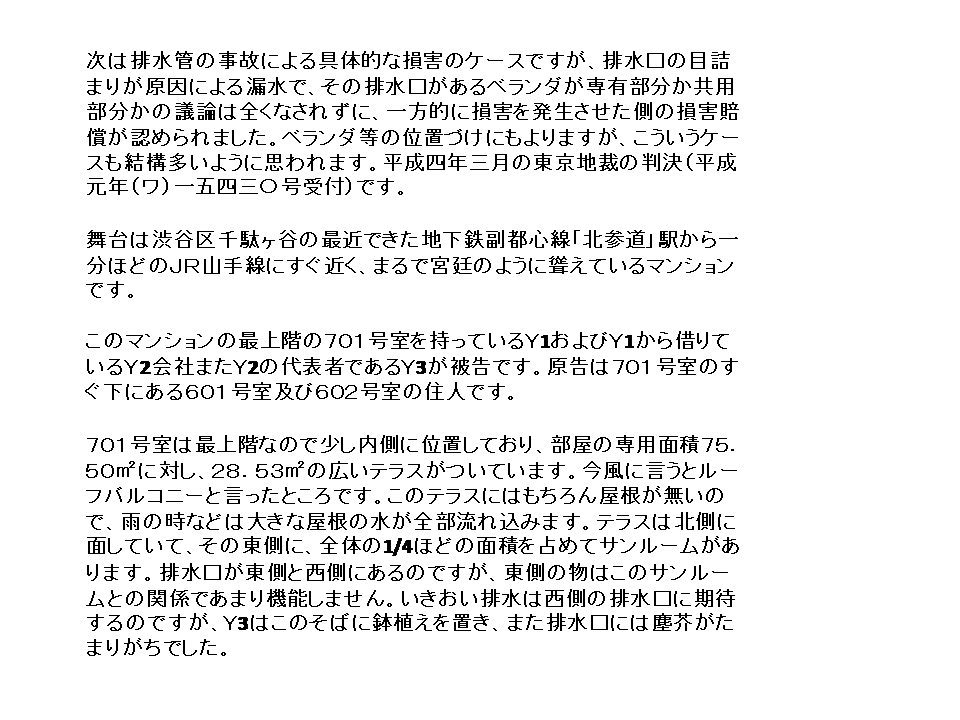 次は排水管の事故による具体的な損害のケースですが、排水口の目詰まりが原因による漏水で、その排水口があるベランダが専有部分か共用部分かの議論は全くなされずに、一方的に損害を発生させた側の損害賠償が認められました。ベランダ等の位置づけにもよりますが、こういうケースも結構多いように思われます。平成四年三月の東京地裁の判決（平成元年（ワ）一五四三〇号受付）です。

舞台は渋谷区千駄ヶ谷の最近できた地下鉄副都心線「北参道」駅から一分ほどのJR山手線にすぐ近く、まるで宮廷のように聳えているマンションです。

このマンションの最上階の701号室を持っているY1およびY1から借りているY2会社またY2の代表者であるY3が被告です。原告は701号室のすぐ下にある601号室及び602号室の住人です。

701号室は最上階なので少し内側に位置しており、部屋の専用面積75.50㎡に対し、28.53㎡の広いテラスがついています。今風に言うとルーフバルコニーと言ったところです。このテラスにはもちろん屋根が無いので、雨の時などは大きな屋根の水が全部流れ込みます。テラスは北側に面していて、その東側に、全体の1/4ほどの面積を占めてサンルームがあります。排水口が東側と西側にあるのですが、東側の物はこのサンルームとの関係であまり機能しません。いきおい排水は西側の排水口に期待するのですが、Y3はこのそばに鉢植えを置き、また排水口には塵芥がたまりがちでした。